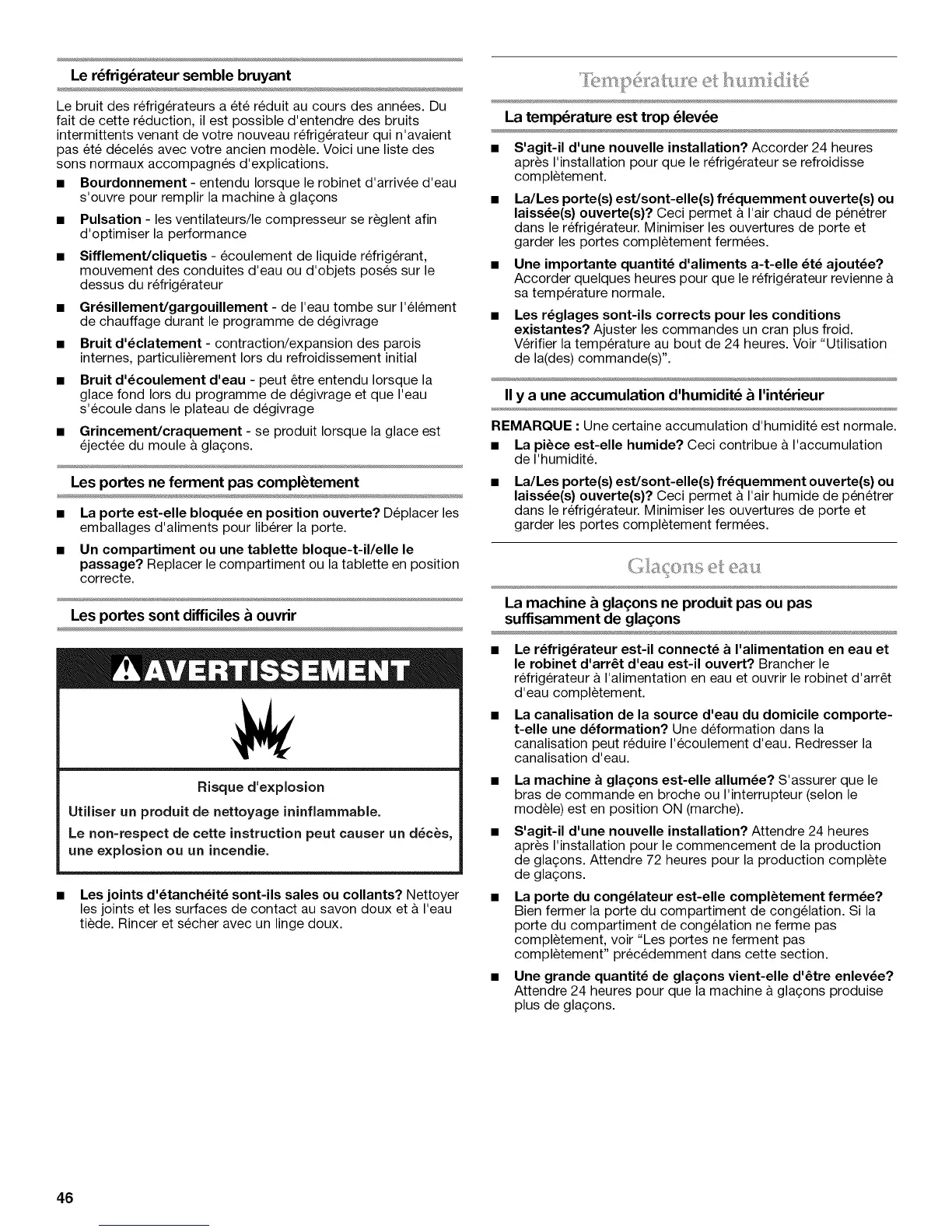 Le réfrigérateur semble bruyant

Le bruit des réfrigérateurs a été réduit au cours des années. Du fait de cette réduction, il est possible d'entendre des bruits intermittents venant de votre nouveau réfrigérateur qui n'avaient pas été décelés avec votre ancien modèle. Voici une liste des sons normaux accompagnés d'explications.

■ Bourdonnement - entendu lorsque le robinet d'arrivée d'eau s'ouvre pour remplir la machine à glaçons

■ Pulsation - les ventilateurs/le compresseur se règlent afin d'optimiser la performance

■ Sifflement/cliquetis - écoulement de liquide réfrigérant, mouvement des conduites d'eau ou d'objets posés sur le dessus du réfrigérateur

■ Grésillement/gargouillement - de l'eau tombe sur l'élément de chauffage durant le programme de dégivrage

■ Bruit d'éclatement - contraction/expansion des parois internes, particulièrement lors du refroidissement initial

■ Bruit d'écoulement d'eau - peut être entendu lorsque la glace fond lors du programme de dégivrage et que l'eau s'écoule dans le plateau de dégivrage

■ Grincement/craquement - se produit lorsque la glace est éjectée du moule à glaçons.

Les portes ne ferment pas complètement

■ La porte est-elle bloquée en position ouverte? Déplacer les emballages d'aliments pour libérer la porte.

■ Un compartiment ou une tablette bloque-t-il/elle le passage? Replacer le compartiment ou la tablette en position correcte.

Les portes sont difficiles à ouvrir

AVERTISSEMENT

Risque d'explosion

Utiliser un produit de nettoyage ininflammable.

Le non-respect de cette instruction peut causer un décès, une explosion ou un incendie.

■ Les joints d'étanchéité sont-ils sales ou collants? Nettoyer les joints et les surfaces de contact au savon doux et à l'eau tiède. Rincer et sécher avec un linge doux.

Température et humidité

La température est trop élevée

■ S'agit-il d'une nouvelle installation? Accorder 24 heures après l'installation pour que le réfrigérateur se refroidisse complètement.

■ La/Les porte(s) est/sont-elle(s) fréquemment ouverte(s) ou laissée(s) ouverte(s)? Ceci permet à l'air chaud de pénétrer dans le réfrigérateur. Minimiser les ouvertures de porte et garder les portes complètement fermées.

■ Une importante quantité d'aliments a-t-elle été ajoutée? Accorder quelques heures pour que le réfrigérateur revienne à sa température normale.

■ Les réglages sont-ils corrects pour les conditions existantes? Ajuster les commandes un cran plus froid. Vérifier la température au bout de 24 heures. Voir "Utilisation de la(des) commande(s)".

Il y a une accumulation d'humidité à l'intérieur

REMARQUE : Une certaine accumulation d'humidité est normale.

■ La pièce est-elle humide? Ceci contribue à l'accumulation de l'humidité.

■ La/Les porte(s) est/sont-elle(s) fréquemment ouverte(s) ou laissée(s) ouverte(s)? Ceci permet à l'air humide de pénétrer dans le réfrigérateur. Minimiser les ouvertures de porte et garder les portes complètement fermées.

Glaçons et eau

La machine à glaçons ne produit pas ou pas suffisamment de glaçons

■ Le réfrigérateur est-il connecté à l'alimentation en eau et le robinet d'arrêt d'eau est-il ouvert? Brancher le réfrigérateur à l'alimentation en eau et ouvrir le robinet d'arrêt d'eau complètement.

■ La canalisation de la source d'eau du domicile comporte-t-elle une déformation? Une déformation dans la canalisation peut réduire l'écoulement d'eau. Redresser la canalisation d'eau.

■ La machine à glaçons est-elle allumée? S'assurer que le bras de commande en broche ou l'interrupteur (selon le modèle) est en position ON (marche).

■ S'agit-il d'une nouvelle installation? Attendre 24 heures après l'installation pour le commencement de la production de glaçons. Attendre 72 heures pour la production complète de glaçons.

■ La porte du congélateur est-elle complètement fermée? Bien fermer la porte du compartiment de congélation. Si la porte du compartiment de congélation ne ferme pas complètement, voir "Les portes ne ferment pas complètement" précédemment dans cette section.

■ Une grande quantité de glaçons vient-elle d'être enlevée? Attendre 24 heures pour que la machine à glaçons produise plus de glaçons.

46